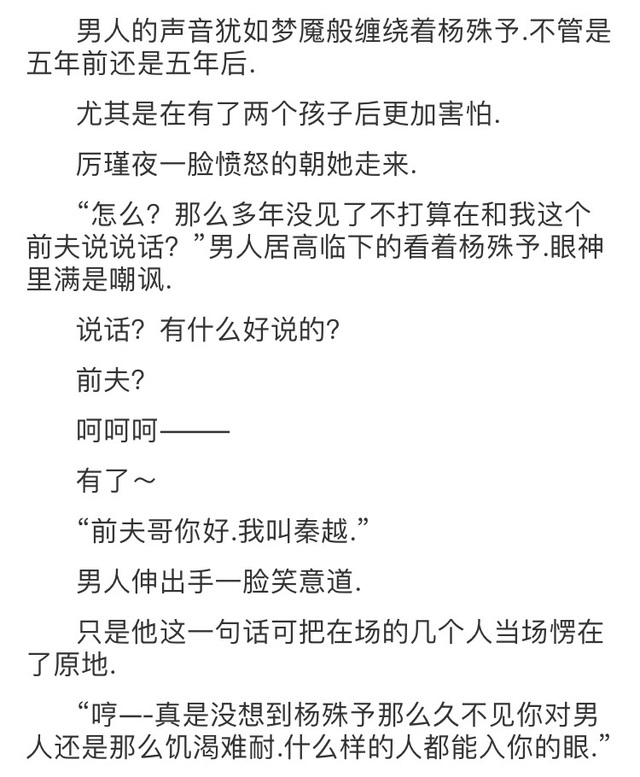 男人的声音犹如梦魇般缠绕着杨殊予.不管是五年前还是五年后.

尤其是在有了两个孩子后更加害怕.

厉瑾夜一脸愤怒的朝她走来.

“怎么？那么多年没见了不打算在和我这个前夫说说话？”男人居高临下的看着杨殊予.眼神里满是嘲讽.

说话？有什么好说的?

前夫?

呵呵呵———

有了～

“前夫哥你好.我叫秦越.”

男人伸出手一脸笑意道.

只是他这一句话可把在场的几个人当场愣在了原地.

“哼—-真是没想到杨殊予那么久不见你对男人还是那么饥渴难耐.什么样的人都能入你的眼.”